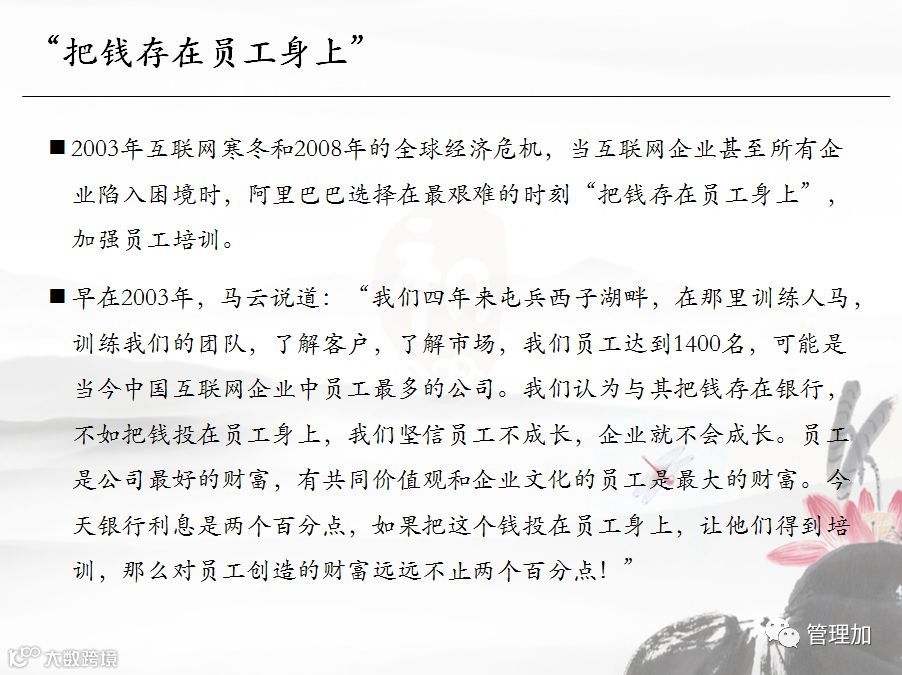 “把钱存在员工身上”

■ 2003年互联网寒冬和2008年的全球经济危机，当互联网企业甚至所有企业陷入困境时，阿里巴巴选择在最艰难的时刻“把钱存在员工身上”，加强员工培训。

■ 早在2003年，马云说道：“我们四年来屯兵西子湖畔，在那里训练人马，训练我们的团队，了解客户，了解市场，我们员工达到1400名，可能是当今中国互联网企业中员工最多的公司。我们认为与其把钱存在银行，不如把钱投在员工身上，我们坚信员工不成长，企业就不会成长。员工是公司最好的财富，有共同价值观和企业文化的员工是最大的财富。今天银行利息是两个百分点，如果把这个钱投在员工身上，让他们得到培训，那么对员工创造的财富远远不止两个百分点！”

管理加

大数跨境